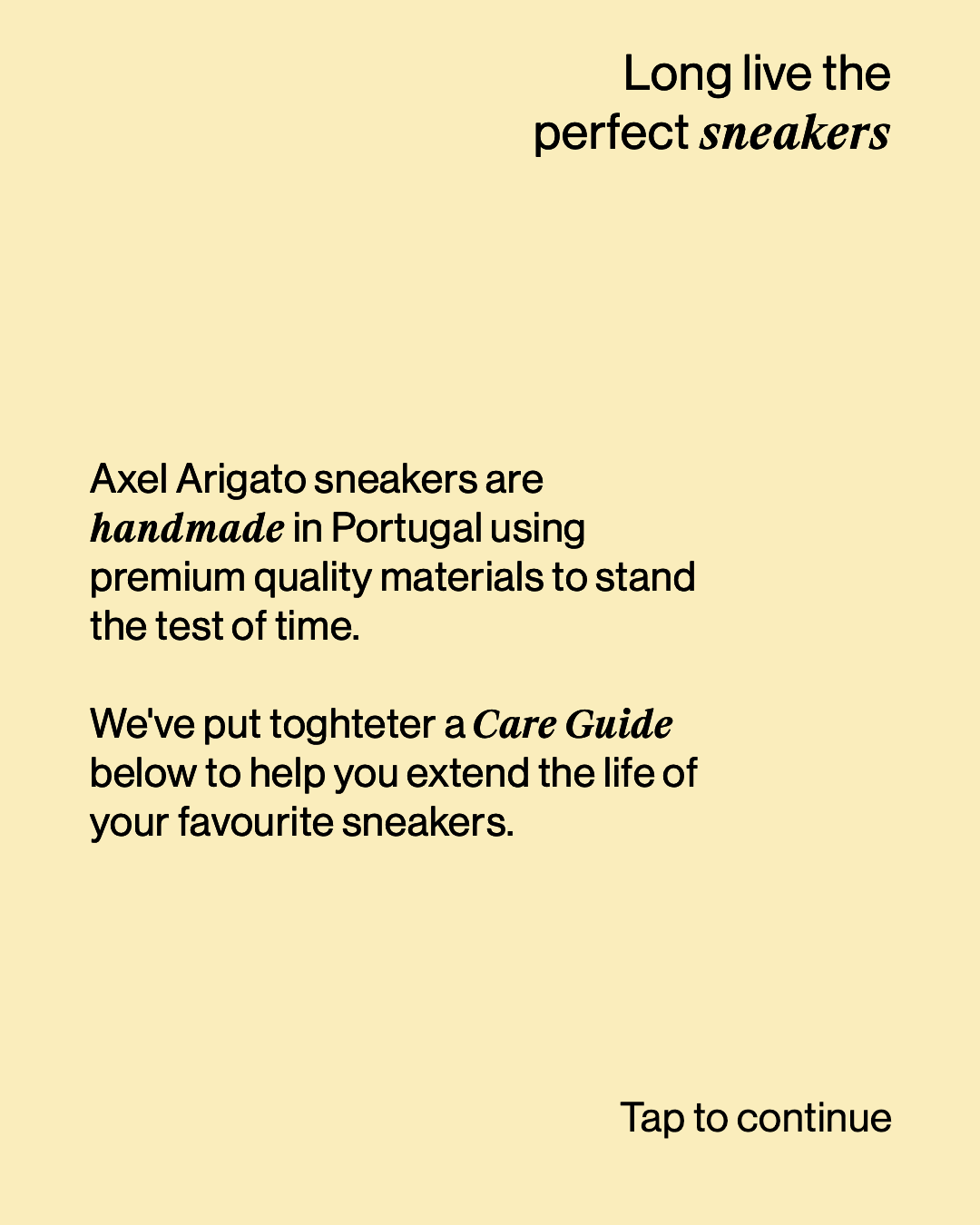 Long live the
perfect sneakers

Axel Arigato sneakers are handmade in Portugal using premium quality materials to stand the test of time.

We've put toghteter a Care Guide below to help you extend the life of your favourite sneakers.

Tap to continue